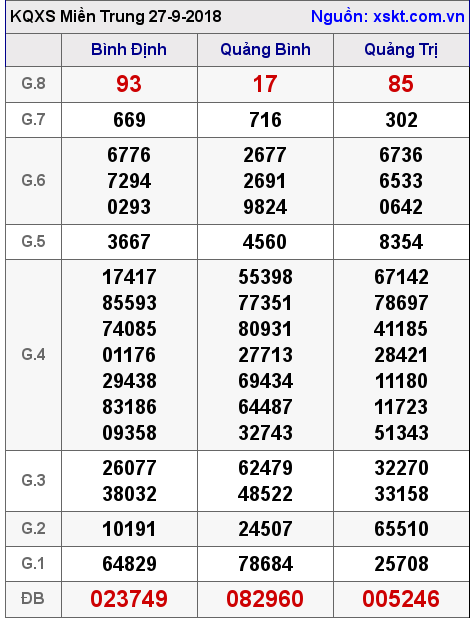 KQXS Miền Trung 27-9-2018 Nguồn: xskt.com.vn

| | Bình Định | Quảng Bình | Quảng Trị |
|---|---|---|---|
| G.8 | 93 | 17 | 85 |
| G.7 | 669 | 716 | 302 |
| G.6 | 6776 7294 0293 | 2677 2691 9824 | 6736 6533 0642 |
| G.5 | 3667 | 4560 | 8354 |
| G.4 | 17417 85593 74085 01176 29438 83186 09358 | 55398 77351 80931 27713 69434 64487 32743 | 67142 78697 41185 28421 11180 11723 51343 |
| G.3 | 26077 38032 | 62479 48522 | 32270 33158 |
| G.2 | 10191 | 24507 | 65510 |
| G.1 | 64829 | 78684 | 25708 |
| ĐB | 023749 | 082960 | 005246 |